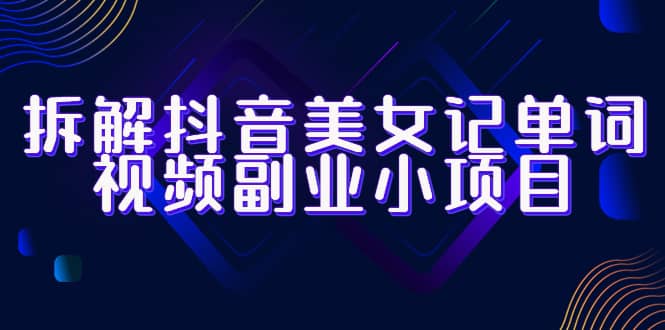 拆解抖音美女记单词
视频副业小项目